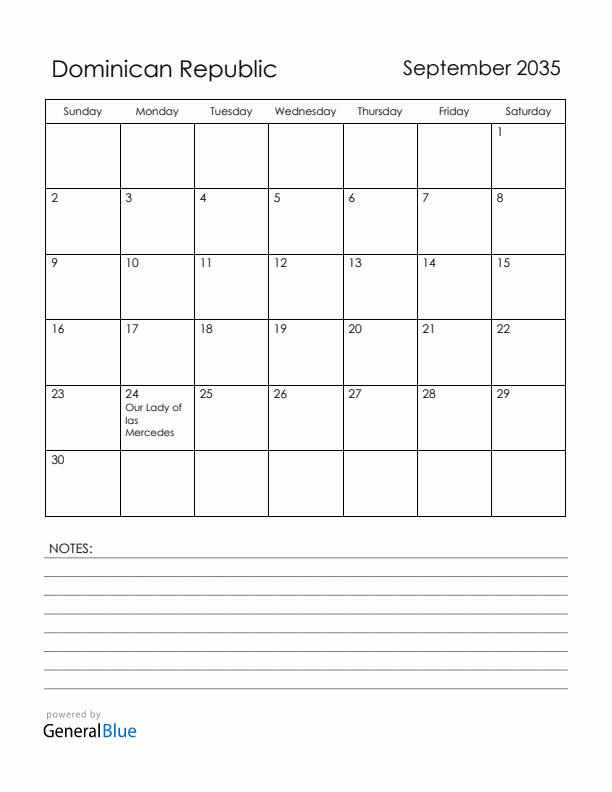 Dominican Republic

September 2035

| Sunday | Monday | Tuesday | Wednesday | Thursday | Friday | Saturday |
|---|---|---|---|---|---|---|
| | | | | | | 1 |
| 2 | 3 | 4 | 5 | 6 | 7 | 8 |
| 9 | 10 | 11 | 12 | 13 | 14 | 15 |
| 16 | 17 | 18 | 19 | 20 | 21 | 22 |
| 23 | 24 Our Lady of las Mercedes | 25 | 26 | 27 | 28 | 29 |
| 30 | | | | | | |

NOTES:

powered by
GeneralBlue